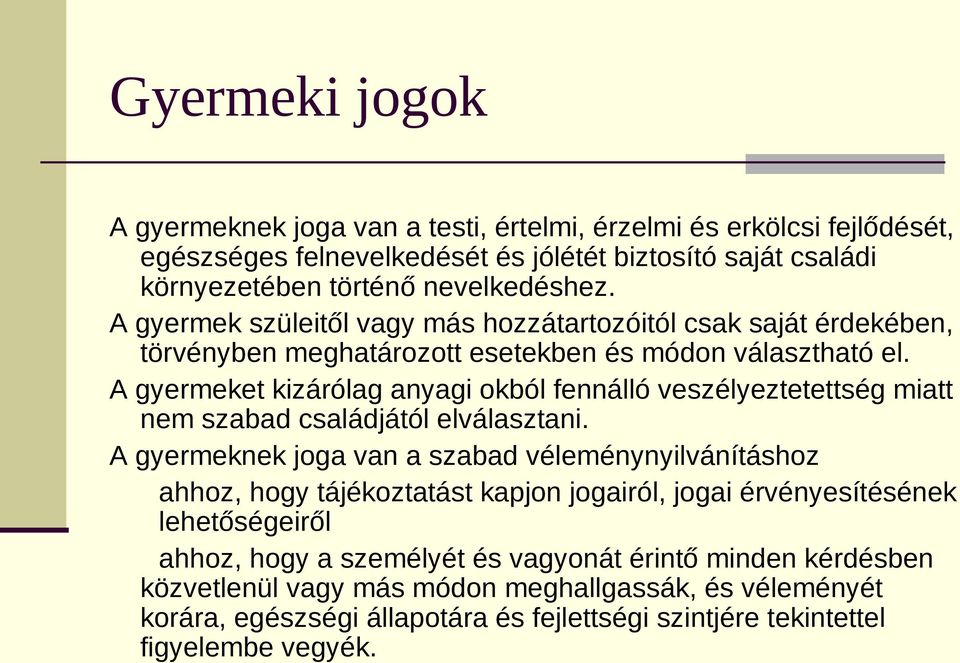 Gyermeki jogok

A gyermeknek joga van a testi, értelmi, érzelmi és erkölcsi fejlődését, egészséges felnevelkedését és jólétét biztosító saját családi környezetében történő nevelkedéshez.

A gyermek szüleitől vagy más hozzátartozóitól csak saját érdekében, törvényben meghatározott esetekben és módon választható el.

A gyermeket kizárólag anyagi okból fennálló veszélyeztetettség miatt nem szabad családjától elválasztani.

A gyermeknek joga van a szabad véleménynyilvánításhoz

ahhoz, hogy tájékoztatást kapjon jogairól, jogai érvényesítésének lehetőségeiről

ahhoz, hogy a személyét és vagyonát érintő minden kérdésben közvetlenül vagy más módon meghallgassák, és véleményét korára, egészségi állapotára és fejlettségi szintjére tekintettel figyelembe vegyék.